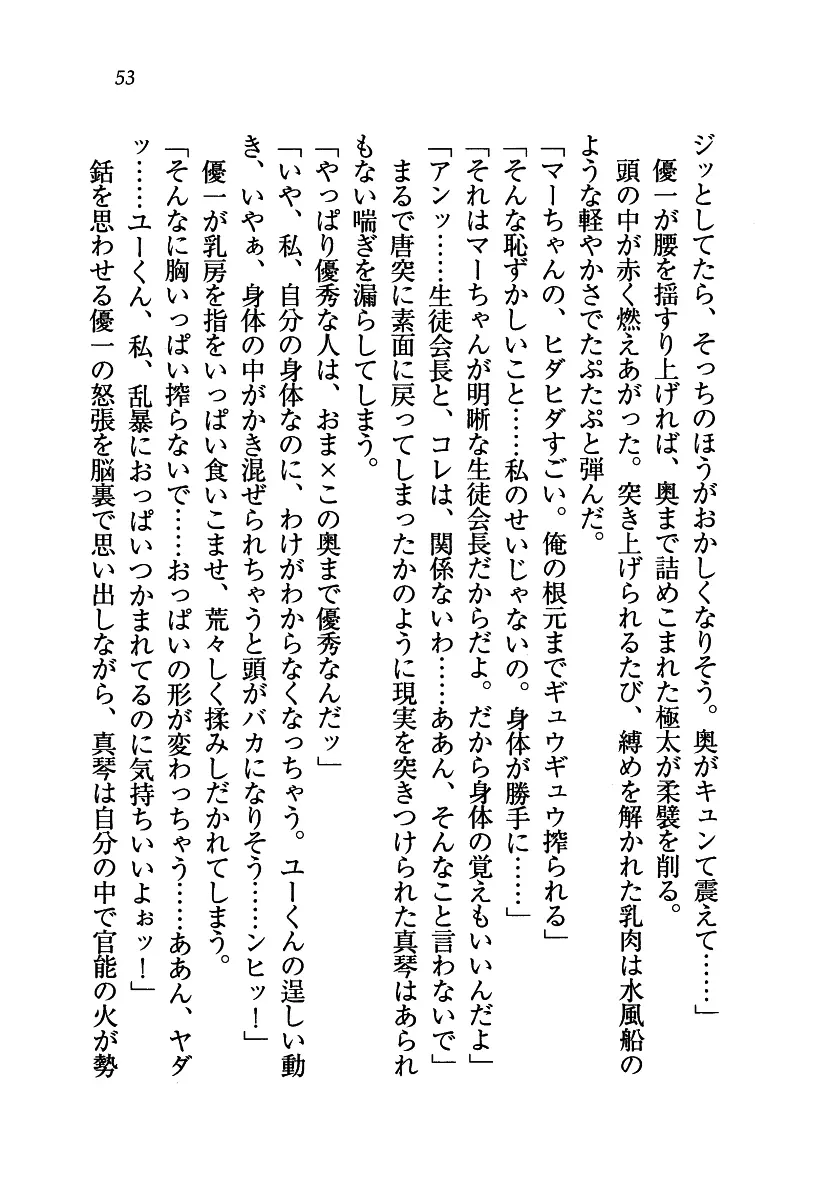 53

ジッとしてたら、そっちのほうがおかしくなりそう。奥がキュンて震えて……」

優一が腰を揺すり上げれば、奥まで詰めこまれた極太が柔襞を削る。

頭の中が赤く燃えあがった。突き上げられるたび、縛めを解かれた乳肉は水風船のような軽やかさでたぷたぷと弾んだ。

「マーちゃんの、ヒダヒダすごい。俺の根元までギュウギュウ搾られる」

「そんな恥ずかしいこと……私のせいじゃないの。身体が勝手に……」

「それはマーちゃんが明晰な生徒会長だからだよ。だから身体の覚えもいいんだよ」

「アンッ……生徒会長と、コレは、関係ないわ……ああん、そんなこと言わないで」

まるで唐突に素面に戻ってしまったかのように現実を突きつけられた真琴はあられもない喘ぎを漏らしてしまう。

「やっぱり優秀な人は、おま×この奥まで優秀なんだッ」

「いや、私、自分の身体なのに、わけがわからなくなっちゃう。ユーくんの逞しい動き、いやぁ、身体の中がかき混ぜられちゃうと頭がバカになりそう……ンヒッ！」

優一が乳房を指をいっぱい食いこませ、荒々しく揉みしだかれてしまう。

「そんなに胸いっぱい搾らないで……おっぱいの形が変わっちゃう……ああん、ヤダッ……ユーくん、私、乱暴におっぱいつかまれてるのに気持ちいいよぉッ！」

銛を思わせる優一の怒張を脳裏で思い出しながら、真琴は自分の中で官能の火が勢